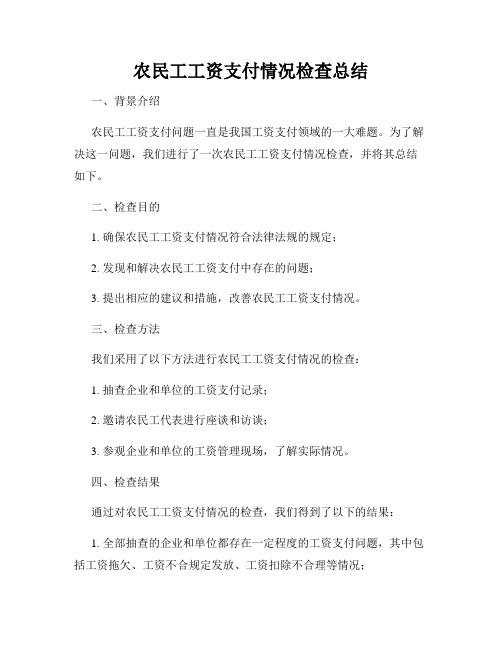 农民工工资支付情况检查总结

一、背景介绍

农民工工资支付问题一直是我国工资支付领域的一大难题。为了解决这一问题，我们进行了一次农民工工资支付情况检查，并将其总结如下。

二、检查目的

1. 确保农民工工资支付情况符合法律法规的规定；

2. 发现和解决农民工工资支付中存在的问题；

3. 提出相应的建议和措施，改善农民工工资支付情况。

三、检查方法

我们采用了以下方法进行农民工工资支付情况的检查：

1. 抽查企业和单位的工资支付记录；

2. 邀请农民工代表进行座谈和访谈；

3. 参观企业和单位的工资管理现场，了解实际情况。

四、检查结果

通过对农民工工资支付情况的检查，我们得到了以下的结果：

1. 全部抽查的企业和单位都存在一定程度的工资支付问题，其中包括工资拖欠、工资不合规定发放、工资扣除不合理等情况；